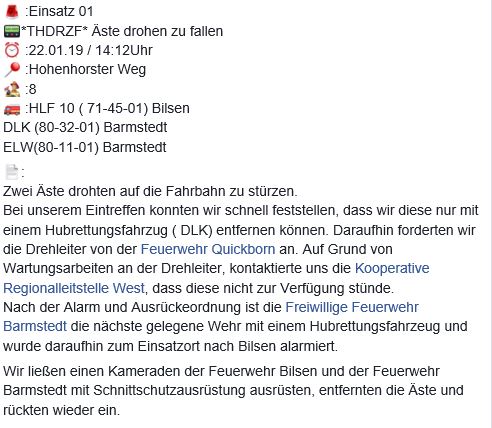 :Einsatz 01
*THDRZF* Äste drohen zu fallen
:22.01.19 / 14:12Uhr
:Hohenhorster Weg
:8
:HLF 10 ( 71-45-01) Bilsen
DLK (80-32-01) Barmstedt
ELW(80-11-01) Barmstedt
:
Zwei Äste drohten auf die Fahrbahn zu stürzen.
Bei unserem Eintreffen konnten wir schnell feststellen, dass wir diese nur mit einem Hubrettungsfahrzug ( DLK) entfernen können. Daraufhin forderten wir die Drehleiter von der Feuerwehr Quickborn an. Auf Grund von Wartungsarbeiten an der Drehleiter, kontaktierte uns die Kooperative Regionalleitstelle West, dass diese nicht zur Verfügung stünde.
Nach der Alarm und Ausrückeordnung ist die Freiwillige Feuerwehr Barmstedt die nächste gelegene Wehr mit einem Hubrettungsfahrzeug und wurde daraufhin zum Einsatzort nach Bilsen alarmiert.

Wir ließen einen Kameraden der Feuerwehr Bilsen und der Feuerwehr Barmstedt mit Schnittschutzausrüstung ausrüsten, entfernten die Äste und rückten wieder ein.